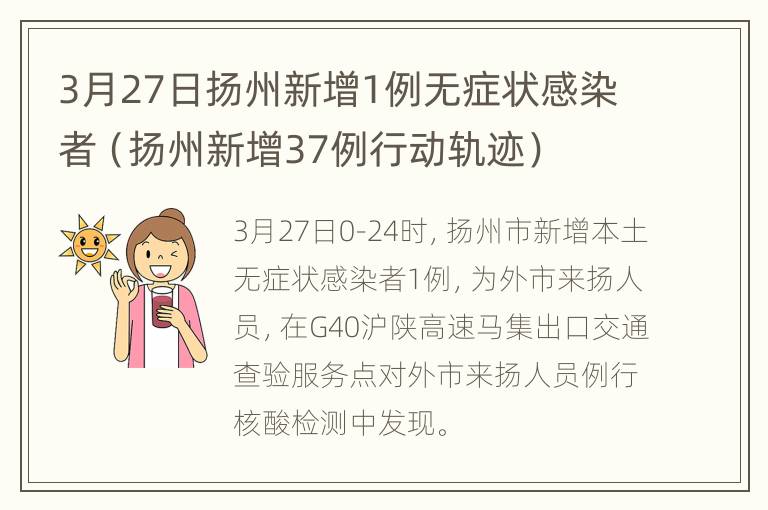 3月27日扬州新增1例无症状感染者（扬州新增37例行动轨迹）

3月27日0-24时，扬州市新增本土无症状感染者1例，为外市来扬人员，在G40沪陕高速马集出口交通查验服务点对外市来扬人员例行核酸检测中发现。